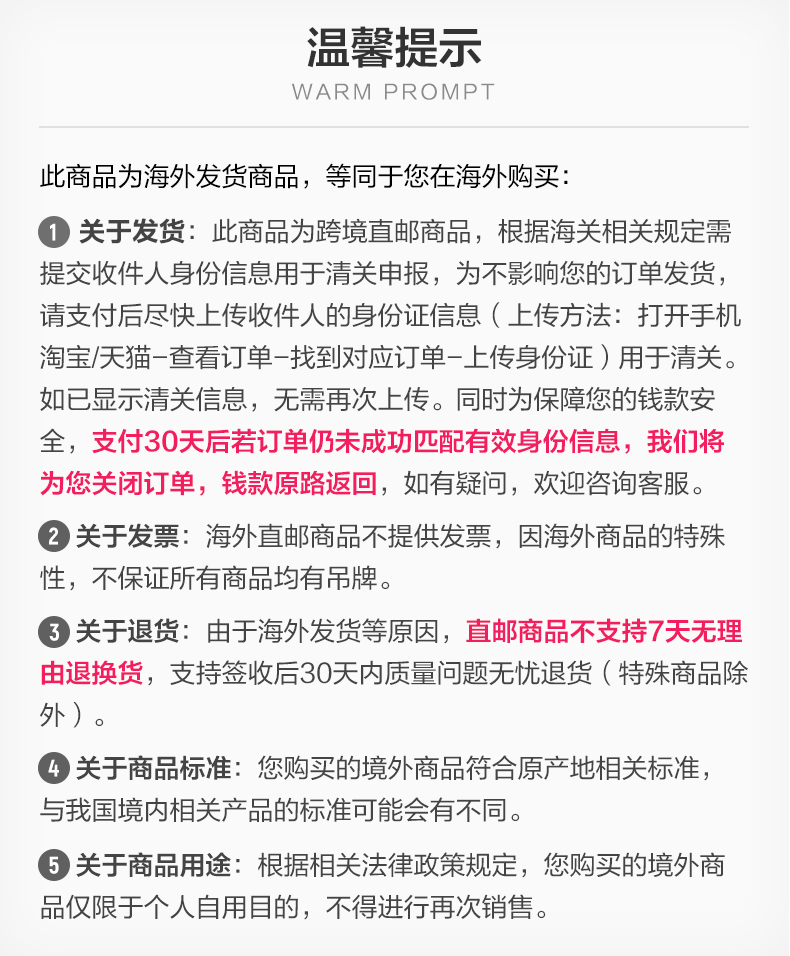 温馨提示
WARM PROMPT

此商品为海外发货商品，等同于您在海外购买：

1 关于发货：此商品为跨境直邮商品，根据海关相关规定需提交收件人身份信息用于清关申报，为不影响您的订单发货，请支付后尽快上传收件人的身份证信息（上传方法：打开手机淘宝/天猫-查看订单-找到对应订单-上传身份证）用于清关。如已显示清关信息，无需再次上传。同时为保障您的钱款安全，支付30天后若订单仍未成功匹配有效身份信息，我们将为您关闭订单，钱款原路返回，如有疑问，欢迎咨询客服。

2 关于发票：海外直邮商品不提供发票，因海外商品的特殊性，不保证所有商品均有吊牌。

3 关于退货：由于海外发货等原因，直邮商品不支持7天无理由退换货，支持签收后30天内质量问题无忧退货（特殊商品除外）。

4 关于商品标准：您购买的境外商品符合原产地相关标准，与我国境内相关产品的标准可能会有不同。

5 关于商品用途：根据相关法律政策规定，您购买的境外商品仅限于个人自用目的，不得进行再次销售。